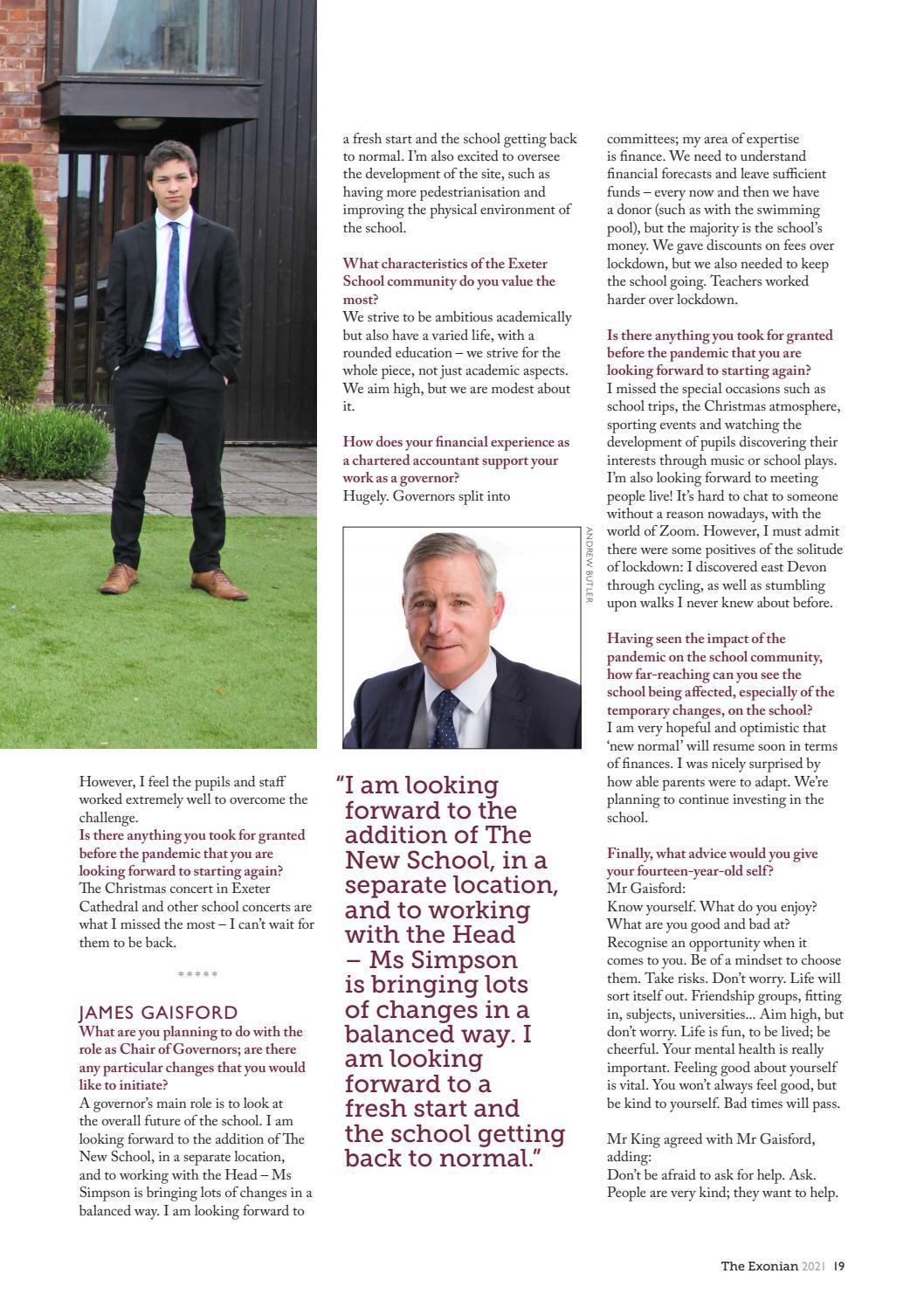 However, I feel the pupils and staff worked extremely well to overcome the challenge.
Is there anything you took for granted before the pandemic that you are looking forward to starting again?
The Christmas concert in Exeter Cathedral and other school concerts are what I missed the most – I can't wait for them to be back.

*****

JAMES GAISFORD
What are you planning to do with the role as Chair of Governors; are there any particular changes that you would like to initiate?
A governor's main role is to look at the overall future of the school. I am looking forward to the addition of The New School, in a separate location, and to working with the Head – Ms Simpson is bringing lots of changes in a balanced way. I am looking forward to a fresh start and the school getting back to normal. I'm also excited to oversee the development of the site, such as having more pedestrianisation and improving the physical environment of the school.

What characteristics of the Exeter School community do you value the most?
We strive to be ambitious academically but also have a varied life, with a rounded education – we strive for the whole piece, not just academic aspects. We aim high, but we are modest about it.

How does your financial experience as a chartered accountant support your work as a governor?
Hugely. Governors split into

ANDREW BUTLER

"I am looking forward to the addition of The New School, in a separate location, and to working with the Head – Ms Simpson is bringing lots of changes in a balanced way. I am looking forward to a fresh start and the school getting back to normal."

committees; my area of expertise is finance. We need to understand financial forecasts and leave sufficient funds – every now and then we have a donor (such as with the swimming pool), but the majority is the school's money. We gave discounts on fees over lockdown, but we also needed to keep the school going. Teachers worked harder over lockdown.

Is there anything you took for granted before the pandemic that you are looking forward to starting again?
I missed the special occasions such as school trips, the Christmas atmosphere, sporting events and watching the development of pupils discovering their interests through music or school plays. I'm also looking forward to meeting people live! It's hard to chat to someone without a reason nowadays, with the world of Zoom. However, I must admit there were some positives of the solitude of lockdown: I discovered east Devon through cycling, as well as stumbling upon walks I never knew about before.

Having seen the impact of the pandemic on the school community, how far-reaching can you see the school being affected, especially of the temporary changes, on the school?
I am very hopeful and optimistic that 'new normal' will resume soon in terms of finances. I was nicely surprised by how able parents were to adapt. We're planning to continue investing in the school.

Finally, what advice would you give your fourteen-year-old self?
Mr Gaisford:
Know yourself. What do you enjoy? What are you good and bad at? Recognise an opportunity when it comes to you. Be of a mindset to choose them. Take risks. Don't worry. Life will sort itself out. Friendship groups, fitting in, subjects, universities... Aim high, but don't worry. Life is fun, to be lived; be cheerful. Your mental health is really important. Feeling good about yourself is vital. You won't always feel good, but be kind to yourself. Bad times will pass.

Mr King agreed with Mr Gaisford, adding:
Don't be afraid to ask for help. Ask. People are very kind; they want to help.

The Exonian 2021 | 19